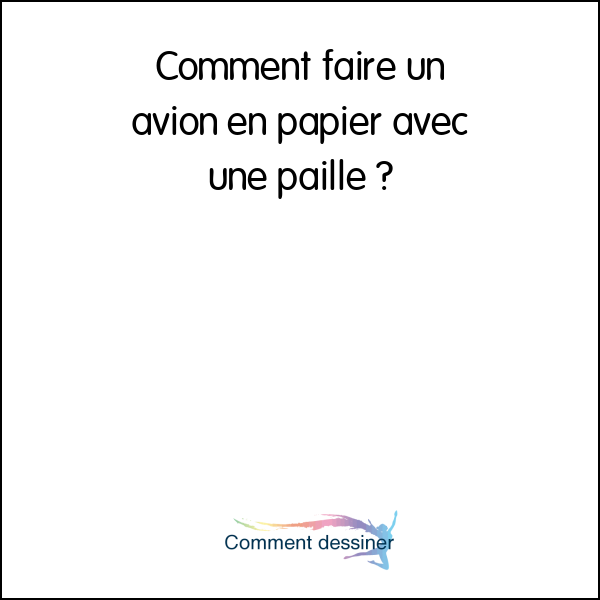 Comment faire un avion en papier avec une paille ?

Comment dessiner